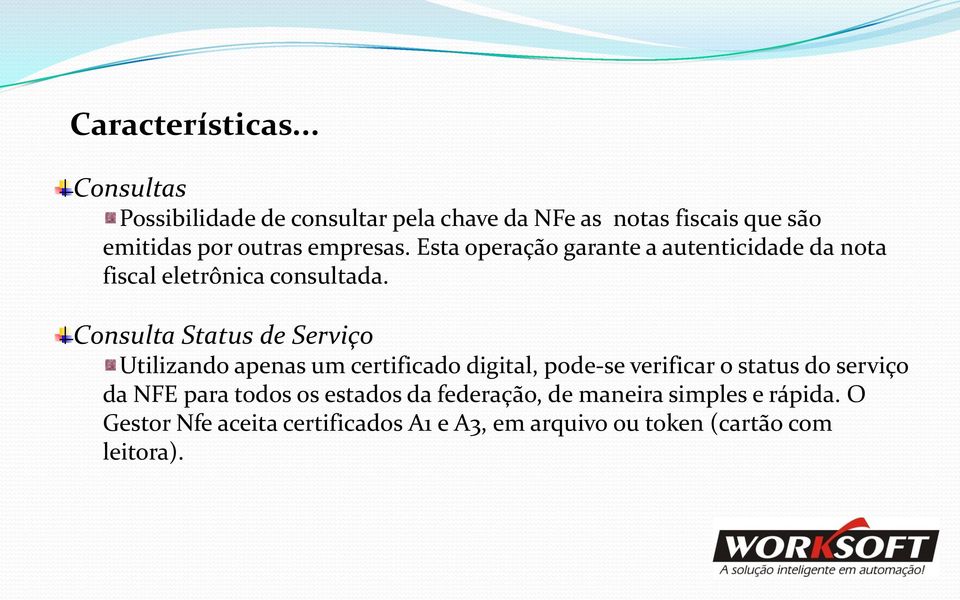 Características...

Consultas

Possibilidade de consultar pela chave da NFe as notas fiscais que são emitidas por outras empresas. Esta operação garante a autenticidade da nota fiscal eletrônica consultada.

Consulta Status de Serviço

Utilizando apenas um certificado digital, pode-se verificar o status do serviço da NFE para todos os estados da federação, de maneira simples e rápida. O Gestor Nfe aceita certificados A1 e A3, em arquivo ou token (cartão com leitora).

WORKSOFT
A solução inteligente em automação!